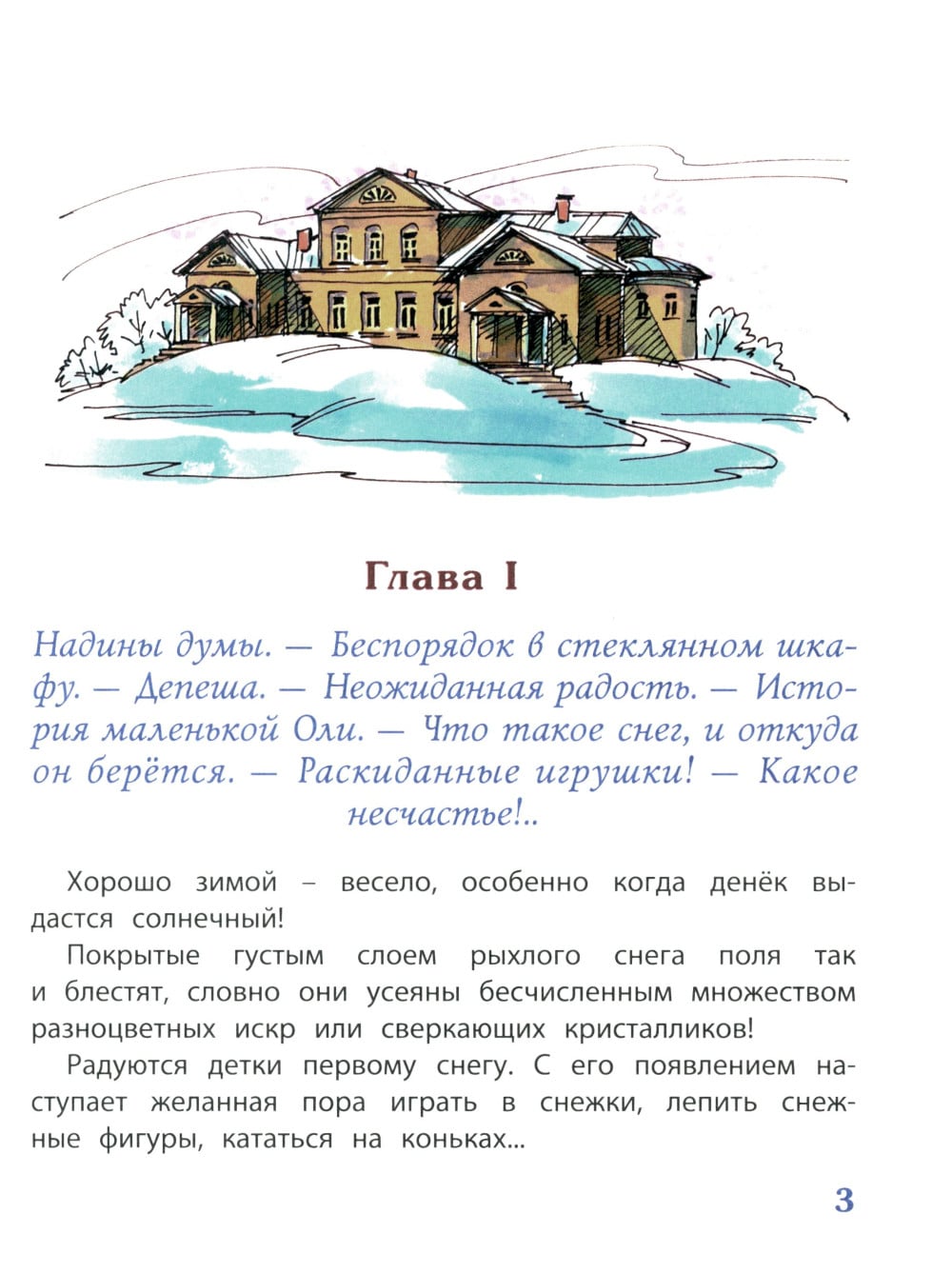 Глава I

Надины думы. — Беспорядок в стеклянном шкафу. — Депеша. — Неожиданная радость. — История маленькой Оли. — Что такое снег, и откуда он берётся. — Раскиданные игрушки! — Какое несчастье!..

Хорошо зимой – весело, особенно когда денёк выдастся солнечный!

Покрытые густым слоем рыхлого снега поля так и блестят, словно они усеяны бесчисленным множеством разноцветных искр или сверкающих кристалликов!

Радуются детки первому снегу. С его появлением наступает желанная пора играть в снежки, лепить снежные фигуры, кататься на коньках...

3